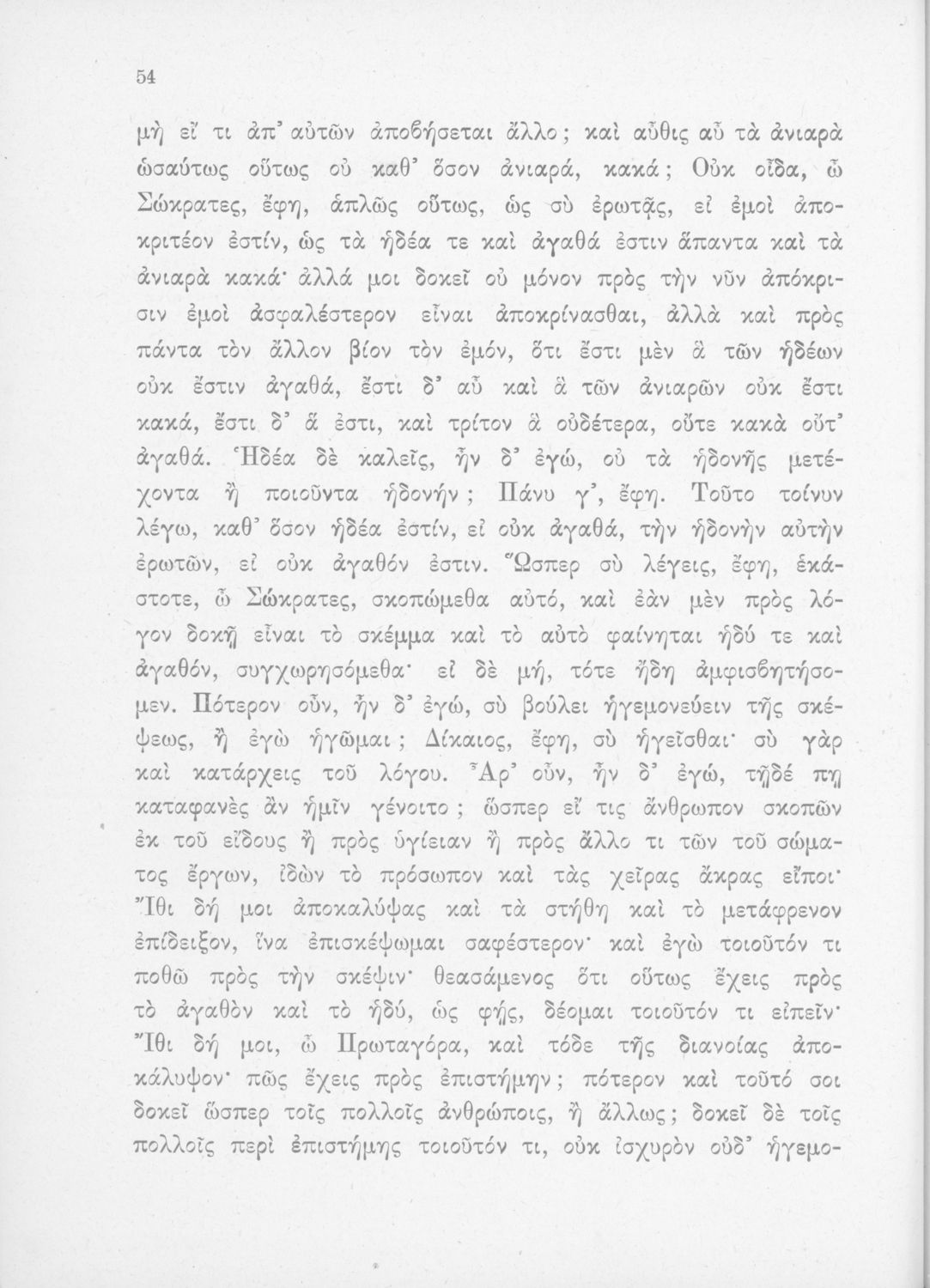 54

μὴ εἴ τι ἀπ᾽ αὐτῶν ἀποβήσεται ἄλλο; καὶ αὖθις αὖ τὰ ἀνιαρὰ ὡσαύτως οὕτως οὐ καθ᾽ ὅσον ἀνιαρά, κακά; Οὐκ οἶδα, ὦ Σώκρατες, ἔφη, ἁπλῶς οὕτως, ὡς σὺ ἐρωτᾷς, εἰ ἐμοὶ ἀποκριτέον ἐστίν, ὡς τὰ ἡδέα τε καὶ ἀγαθά ἐστιν ἅπαντα καὶ τὰ ἀνιαρὰ κακά· ἀλλά μοι δοκεῖ οὐ μόνον πρὸς τὴν νῦν ἀπόκρισιν ἐμοὶ ἀσφαλέστερον εἶναι ἀποκρίνασθαι, ἀλλὰ καὶ πρὸς πάντα τὸν ἄλλον βίον τὸν ἐμόν, ὅτι ἔστι μὲν ἃ τῶν ἡδέων οὐκ ἔστιν ἀγαθά, ἔστι δ᾽ αὖ καὶ ἃ τῶν ἀνιαρῶν οὐκ ἔστι κακά, ἔστι δ᾽ ἅ ἐστι, καὶ τρίτον ἃ οὐδέτερα, οὔτε κακὰ οὔτ᾽ ἀγαθά. Ἡδέα δὲ καλεῖς, ἦν δ᾽ ἐγώ, οὐ τὰ ἡδονῆς μετέχοντα ἢ ποιοῦντα ἡδονήν; Πάνυ γ᾽, ἔφη. Τοῦτο τοίνυν λέγω, καθ᾽ ὅσον ἡδέα ἐστίν, εἰ οὐκ ἀγαθά, τὴν ἡδονὴν αὐτὴν ἐρωτῶν, εἰ οὐκ ἀγαθόν ἐστιν. Ὥσπερ σὺ λέγεις, ἔφη, ἑκάστοτε, ὦ Σώκρατες, σκοπώμεθα αὐτό, καὶ ἐὰν μὲν πρὸς λόγον δοκῇ εἶναι τὸ σκέμμα καὶ τὸ αὐτὸ φαίνηται ἡδύ τε καὶ ἀγαθόν, συγχωρησόμεθα· εἰ δὲ μή, τότε ἤδη ἀμφισβητήσομεν. Πότερον οὖν, ἦν δ᾽ ἐγώ, σὺ βούλει ἡγεμονεύειν τῆς σκέψεως, ἢ ἐγὼ ἡγῶμαι; Δίκαιος, ἔφη, σὺ ἡγεῖσθαι· σὺ γὰρ καὶ κατάρχεις τοῦ λόγου. Ἆρ᾽ οὖν, ἦν δ᾽ ἐγώ, τῇδέ πῃ καταφανὲς ἂν ἡμῖν γένοιτο; ὥσπερ εἴ τις ἄνθρωπον σκοπῶν ἐκ τοῦ εἴδους ἢ πρὸς ὑγίειαν ἢ πρὸς ἄλλο τι τῶν τοῦ σώματος ἔργων, ἰδὼν τὸ πρόσωπον καὶ τὰς χεῖρας ἄκρας εἴποι· Ἴθι δή μοι ἀποκαλύψας καὶ τὰ στήθη καὶ τὸ μετάφρενον ἐπίδειξον, ἵνα ἐπισκέψωμαι σαφέστερον· καὶ ἐγὼ τοιοῦτόν τι ποθῶ πρὸς τὴν σκέψιν· θεασάμενος ὅτι οὕτως ἔχεις πρὸς τὸ ἀγαθὸν καὶ τὸ ἡδύ, ὡς φῄς, δέομαι τοιοῦτόν τι εἰπεῖν· Ἴθι δή μοι, ὦ Πρωταγόρα, καὶ τόδε τῆς διανοίας ἀποκάλυψον· πῶς ἔχεις πρὸς ἐπιστήμην; πότερον καὶ τοῦτό σοι δοκεῖ ὥσπερ τοῖς πολλοῖς ἀνθρώποις, ἢ ἄλλως; δοκεῖ δὲ τοῖς πολλοῖς περὶ ἐπιστήμης τοιοῦτόν τι, οὐκ ἰσχυρὸν οὐδ᾽ ἡγεμο-